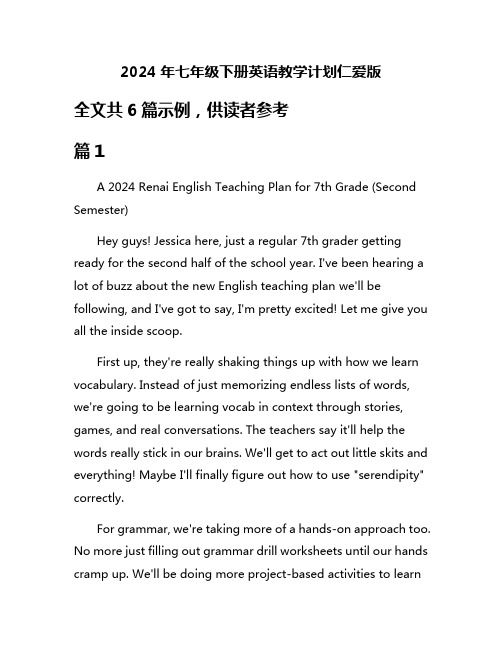 2024 年七年级下册英语教学计划仁爱版

全文共 6 篇示例，供读者参考

篇 1

A 2024 Renai English Teaching Plan for 7th Grade (Second Semester)

Hey guys! Jessica here, just a regular 7th grader getting ready for the second half of the school year. I've been hearing a lot of buzz about the new English teaching plan we'll be following, and I've got to say, I'm pretty excited! Let me give you all the inside scoop.

First up, they're really shaking things up with how we learn vocabulary. Instead of just memorizing endless lists of words, we're going to be learning vocab in context through stories, games, and real conversations. The teachers say it'll help the words really stick in our brains. We'll get to act out little skits and everything! Maybe I'll finally figure out how to use "serendipity" correctly.

For grammar, we're taking more of a hands-on approach too. No more just filling out grammar drill worksheets until our hands cramp up. We'll be doing more project-based activities to learn